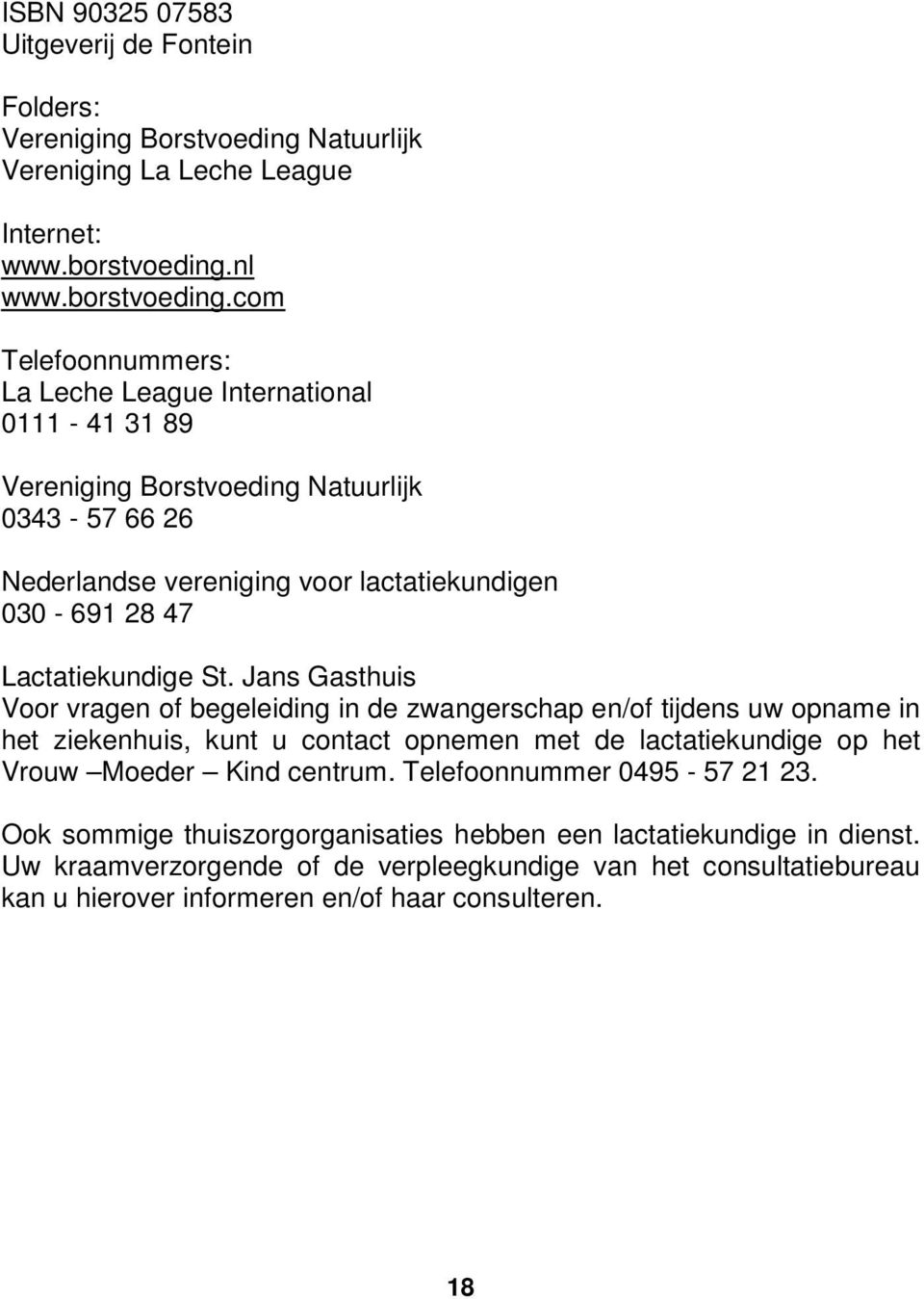 ISBN 90325 07583
Uitgeverij de Fontein

Folders:
Vereniging Borstvoeding Natuurlijk
Vereniging La Leche League

Internet:
www.borstvoeding.nl
www.borstvoeding.com

Telefoonnummers:
La Leche League International
0111 - 41 31 89

Vereniging Borstvoeding Natuurlijk
0343 - 57 66 26

Nederlandse vereniging voor lactatiekundigen
030 - 691 28 47

Lactatiekundige St. Jans Gasthuis
Voor vragen of begeleiding in de zwangerschap en/of tijdens uw opname in het ziekenhuis, kunt u contact opnemen met de lactatiekundige op het Vrouw –Moeder – Kind centrum. Telefoonnummer 0495 - 57 21 23.

Ook sommige thuiszorgorganisaties hebben een lactatiekundige in dienst. Uw kraamverzorgende of de verpleegkundige van het consultatiebureau kan u hierover informeren en/of haar consulteren.

18